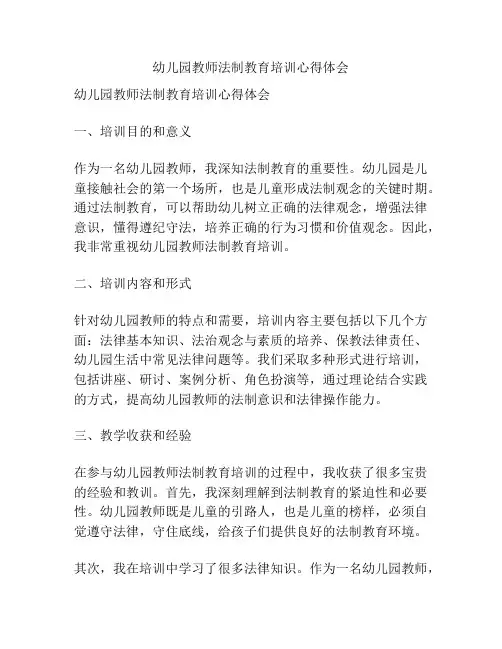 幼儿园教师法制教育培训心得体会

幼儿园教师法制教育培训心得体会

一、培训目的和意义

作为一名幼儿园教师，我深知法制教育的重要性。幼儿园是儿童接触社会的第一个场所，也是儿童形成法制观念的关键时期。通过法制教育，可以帮助幼儿树立正确的法律观念，增强法律意识，懂得遵纪守法，培养正确的行为习惯和价值观念。因此，我非常重视幼儿园教师法制教育培训。

二、培训内容和形式

针对幼儿园教师的特点和需要，培训内容主要包括以下几个方面：法律基本知识、法治观念与素质的培养、保教法律责任、幼儿园生活中常见法律问题等。我们采取多种形式进行培训，包括讲座、研讨、案例分析、角色扮演等，通过理论结合实践的方式，提高幼儿园教师的法制意识和法律操作能力。

三、教学收获和经验

在参与幼儿园教师法制教育培训的过程中，我收获了很多宝贵的经验和教训。首先，我深刻理解到法制教育的紧迫性和必要性。幼儿园教师既是儿童的引路人，也是儿童的榜样，必须自觉遵守法律，守住底线，给孩子们提供良好的法制教育环境。

其次，我在培训中学习了很多法律知识。作为一名幼儿园教师，